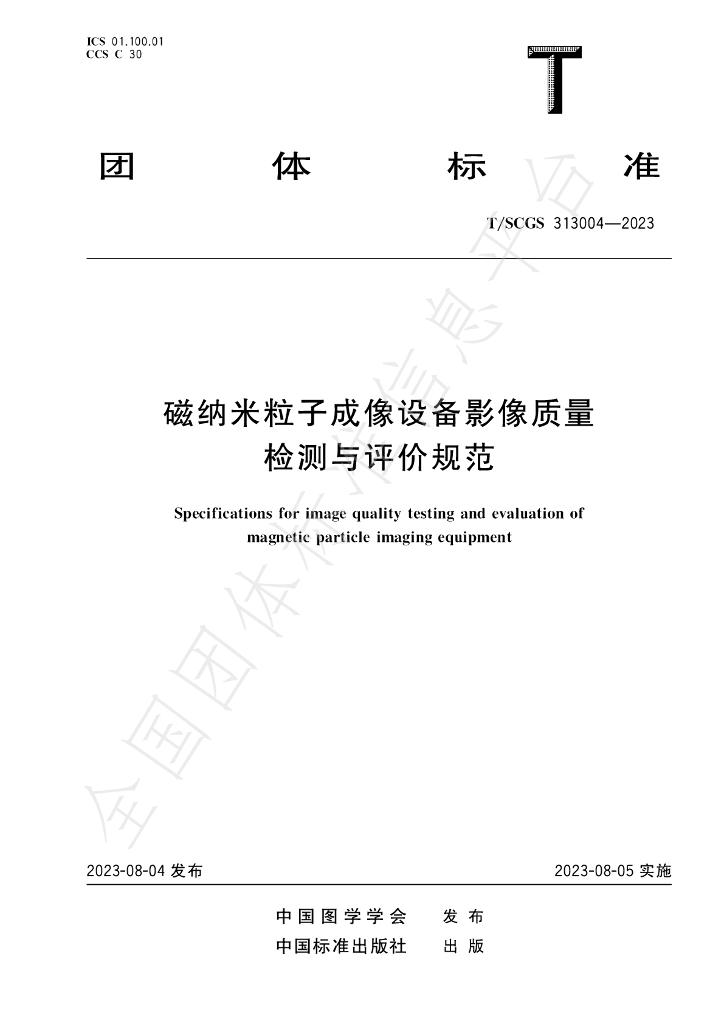 ICS 01.100.01
CCS C 30

T

团 体 标 准

T/SCGS 313004—2023

磁纳米粒子成像设备影像质量
检测与评价规范

Specifications for image quality testing and evaluation of magnetic particle imaging equipment

2023-08-04发布

2023-08-05实施

中国图学学会 发布
中国标准出版社 出版

全国团体标准信息平台